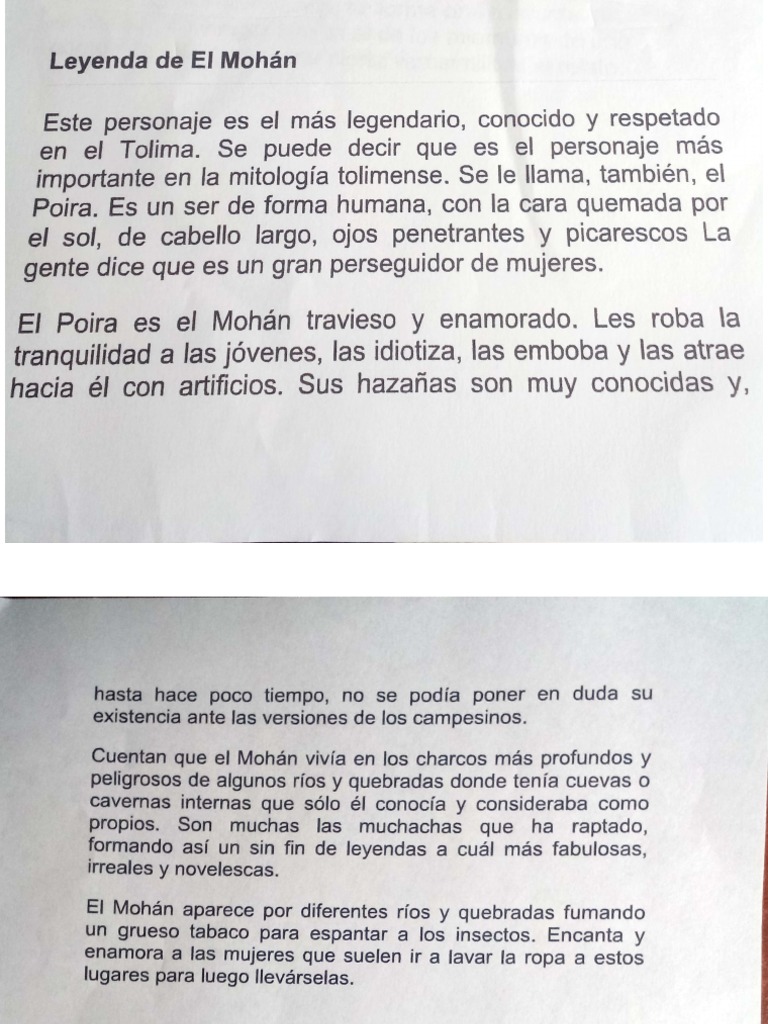 Leyenda de El Mohán

Este personaje es el más legendario, conocido y respetado en el Tolima. Se puede decir que es el personaje más importante en la mitología tolimense. Se le llama, también, el Poira. Es un ser de forma humana, con la cara quemada por el sol, de cabello largo, ojos penetrantes y picarescos La gente dice que es un gran perseguidor de mujeres.

El Poira es el Mohán travieso y enamorado. Les roba la tranquilidad a las jóvenes, las idiotiza, las emboba y las atrae hacia él con artificios. Sus hazañas son muy conocidas y,

hasta hace poco tiempo, no se podía poner en duda su existencia ante las versiones de los campesinos.

Cuentan que el Mohán vivía en los charcos más profundos y peligrosos de algunos ríos y quebradas donde tenía cuevas o cavernas internas que sólo él conocía y consideraba como propios. Son muchas las muchachas que ha raptado, formando así un sin fin de leyendas a cuál más fabulosas, irreales y novelescas.

El Mohán aparece por diferentes ríos y quebradas fumando un grueso tabaco para espantar a los insectos. Encanta y enamora a las mujeres que suelen ir a lavar la ropa a estos lugares para luego llevárselas.